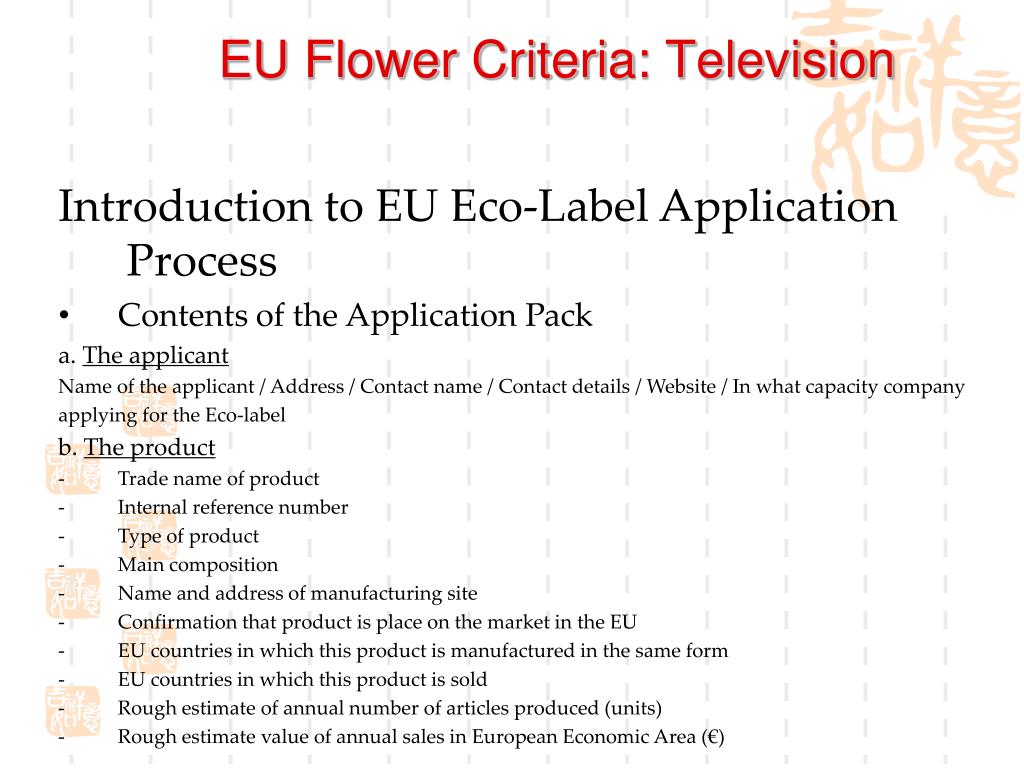 EU Flower Criteria: Television

Introduction to EU Eco-Label Application Process

• Contents of the Application Pack

a. The applicant

Name of the applicant / Address / Contact name / Contact details / Website / In what capacity company applying for the Eco-label

b. The product

- Trade name of product
- Internal reference number
- Type of product
- Main composition
- Name and address of manufacturing site
- Confirmation that product is place on the market in the EU
- EU countries in which this product is manufactured in the same form
- EU countries in which this product is sold
- Rough estimate of annual number of articles produced (units)
- Rough estimate value of annual sales in European Economic Area (€)